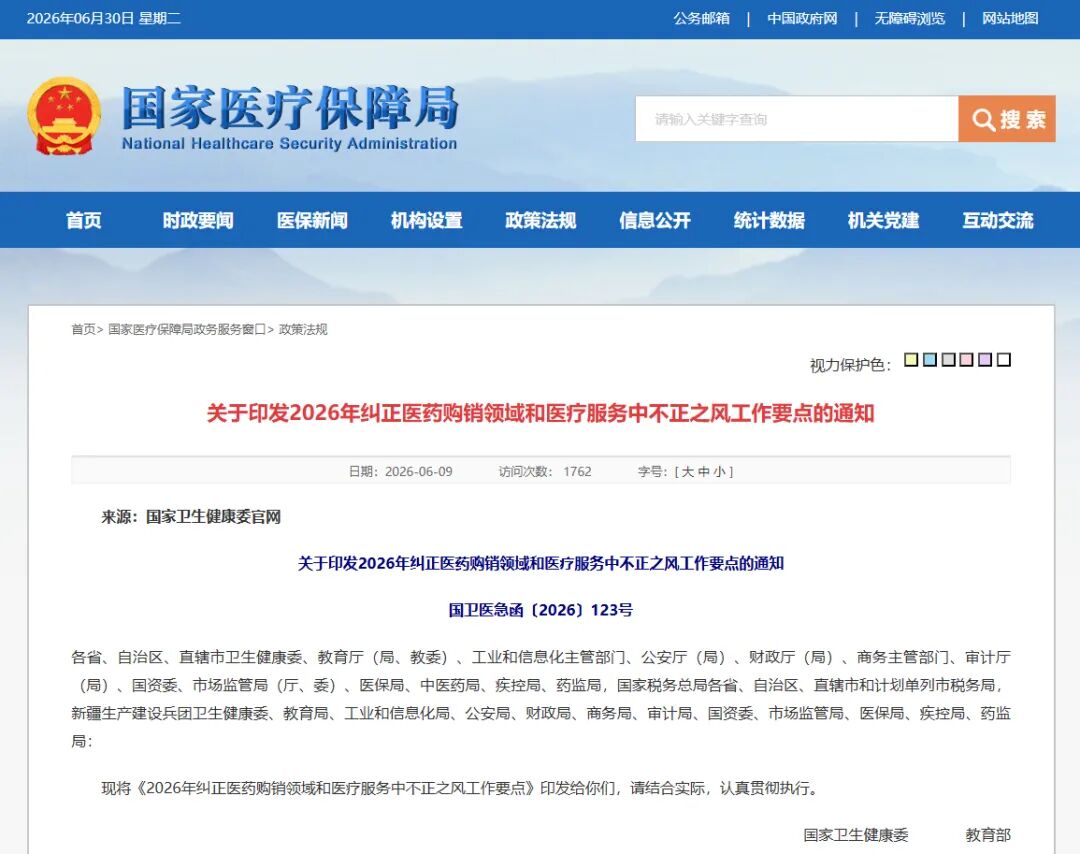 2026年06月30日 星期二

公务邮箱 | 中国政府网 | 无障碍浏览 | 网站地图

国家医疗保障局
National Healthcare Security Administration

请输入关键字查询

搜索

首页 时政要闻 医保新闻 机构设置 政策法规 信息公开 统计数据 机关党建 互动交流

首页> 国家医疗保障局政务服务窗口> 政策法规

视力保护色：

关于印发2026年纠正医药购销领域和医疗服务中不正之风工作要点的通知

日期：2026-06-09 访问次数：1762 字号：[ 大 中 小 ]

来源：国家卫生健康委官网

关于印发2026年纠正医药购销领域和医疗服务中不正之风工作要点的通知

国卫医急函〔2026〕123号

各省、自治区、直辖市卫生健康委、教育厅（局、教委）、工业和信息化主管部门、公安厅（局）、财政厅（局）、商务主管部门、审计厅（局）、国资委、市场监管局（厅、委）、医保局、中医药局、疾控局、药监局，国家税务总局各省、自治区、直辖市和计划单列市税务局，新疆生产建设兵团卫生健康委、教育局、工业和信息化局、公安局、财政局、商务局、审计局、国资委、市场监管局、医保局、疾控局、药监局：

现将《2026年纠正医药购销领域和医疗服务中不正之风工作要点》印发给你们，请结合实际，认真贯彻执行。

国家卫生健康委 教育部